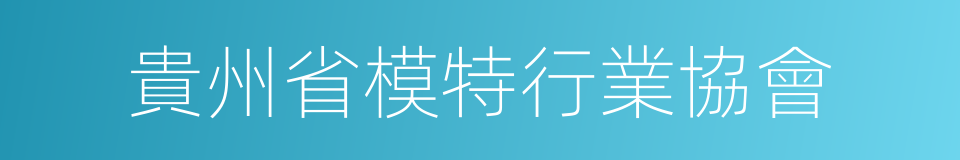 貴州省模特行業協會